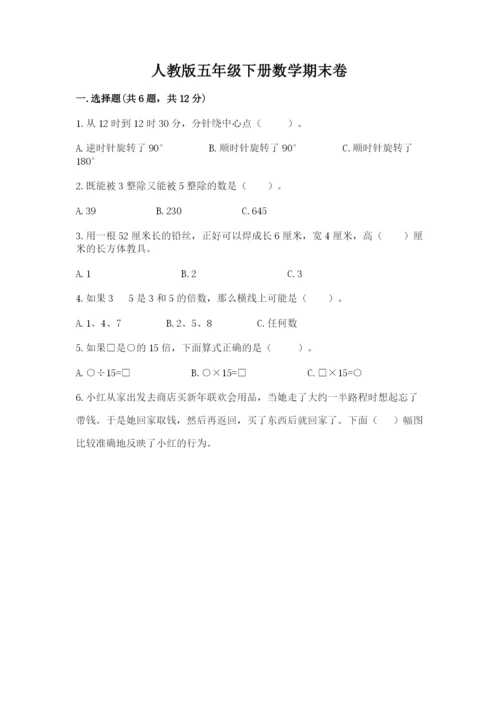 人教版五年级下册数学期末卷

一. 选择题(共 6 题，共 12 分)

1. 从 12 时到 12 时 30 分，分针绕中心点（　　）。

A. 逆时针旋转了 90°　　B. 顺时针旋转了 90°　　C. 顺时针旋转了 180°

2. 既能被 3 整除又能被 5 整除的数是（　　）。

A. 39　　B. 230　　C. 645

3. 用一根 52 厘米长的铅丝，正好可以焊成长 6 厘米，宽 4 厘米，高（　　）厘米的长方体教具。

A. 1　　B. 2　　C. 3

4. 如果 3　5 是 3 和 5 的倍数，那么横线上可能是（　　）。

A. 1、4、7　　B. 2、5、8　　C. 任何数

5. 如果□是○的 15 倍，下面算式正确的是（　　）。

A. ○÷15=□　　B. ○×15=□　　C. □×15=○

6. 小红从家出发去商店买新年联欢会用品，当她走了大约一半路程时想起忘了带钱。于是她回家取钱，然后再返回，买了东西后就回家了。下面（　　）幅图比较准确地反映了小红的行为。